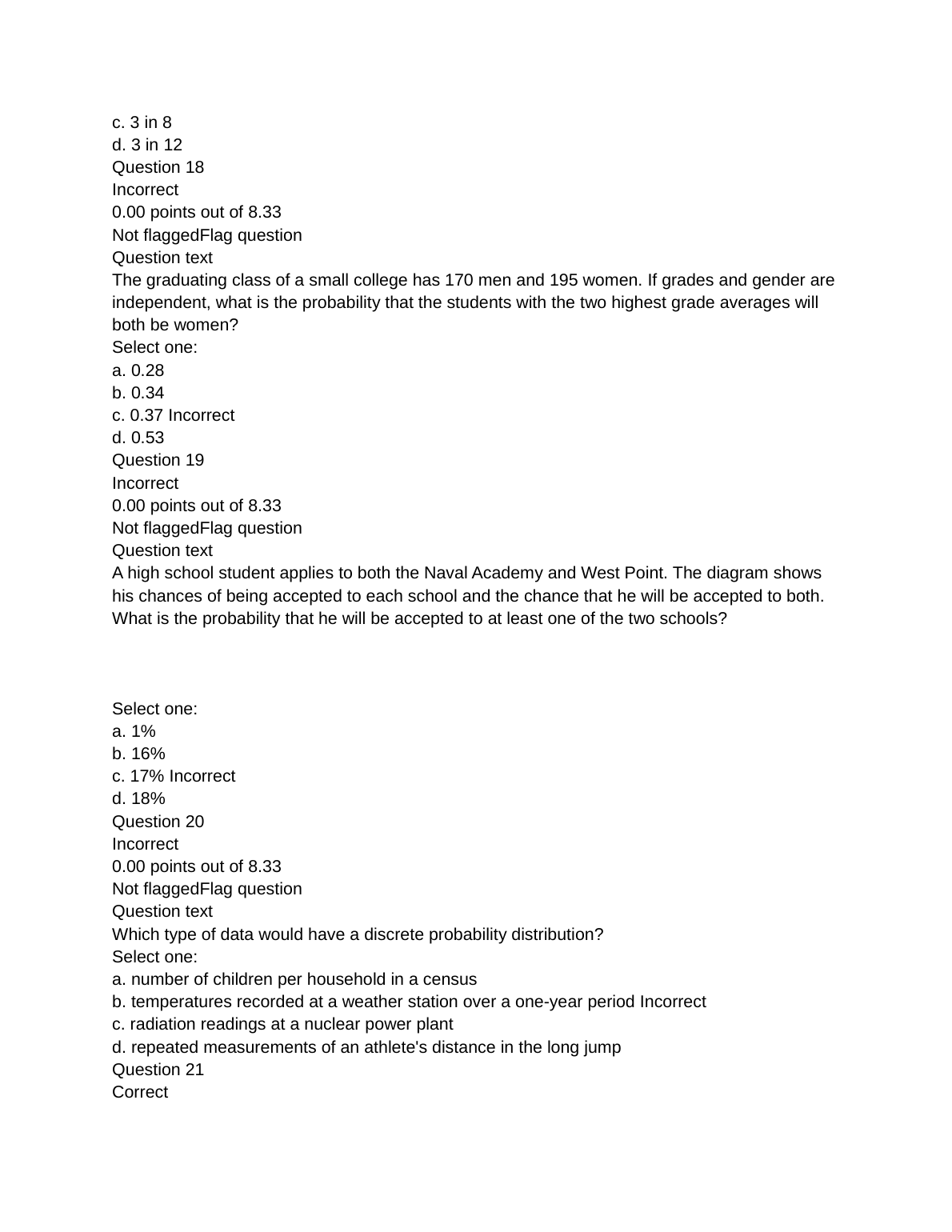 c. 3 in 8
d. 3 in 12
Question 18
Incorrect
0.00 points out of 8.33
Not flaggedFlag question
Question text
The graduating class of a small college has 170 men and 195 women. If grades and gender are independent, what is the probability that the students with the two highest grade averages will both be women?
Select one:
a. 0.28
b. 0.34
c. 0.37 Incorrect
d. 0.53
Question 19
Incorrect
0.00 points out of 8.33
Not flaggedFlag question
Question text
A high school student applies to both the Naval Academy and West Point. The diagram shows his chances of being accepted to each school and the chance that he will be accepted to both. What is the probability that he will be accepted to at least one of the two schools?

Select one:
a. 1%
b. 16%
c. 17% Incorrect
d. 18%
Question 20
Incorrect
0.00 points out of 8.33
Not flaggedFlag question
Question text
Which type of data would have a discrete probability distribution?
Select one:
a. number of children per household in a census
b. temperatures recorded at a weather station over a one-year period Incorrect
c. radiation readings at a nuclear power plant
d. repeated measurements of an athlete's distance in the long jump
Question 21
Correct